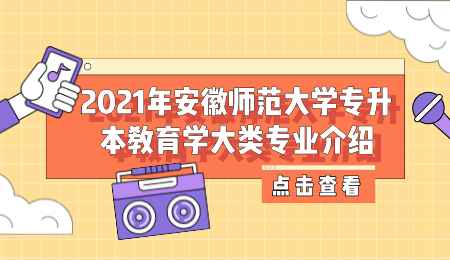 2021年安徽师范大学专升本教育学大类专业介绍

点击查看